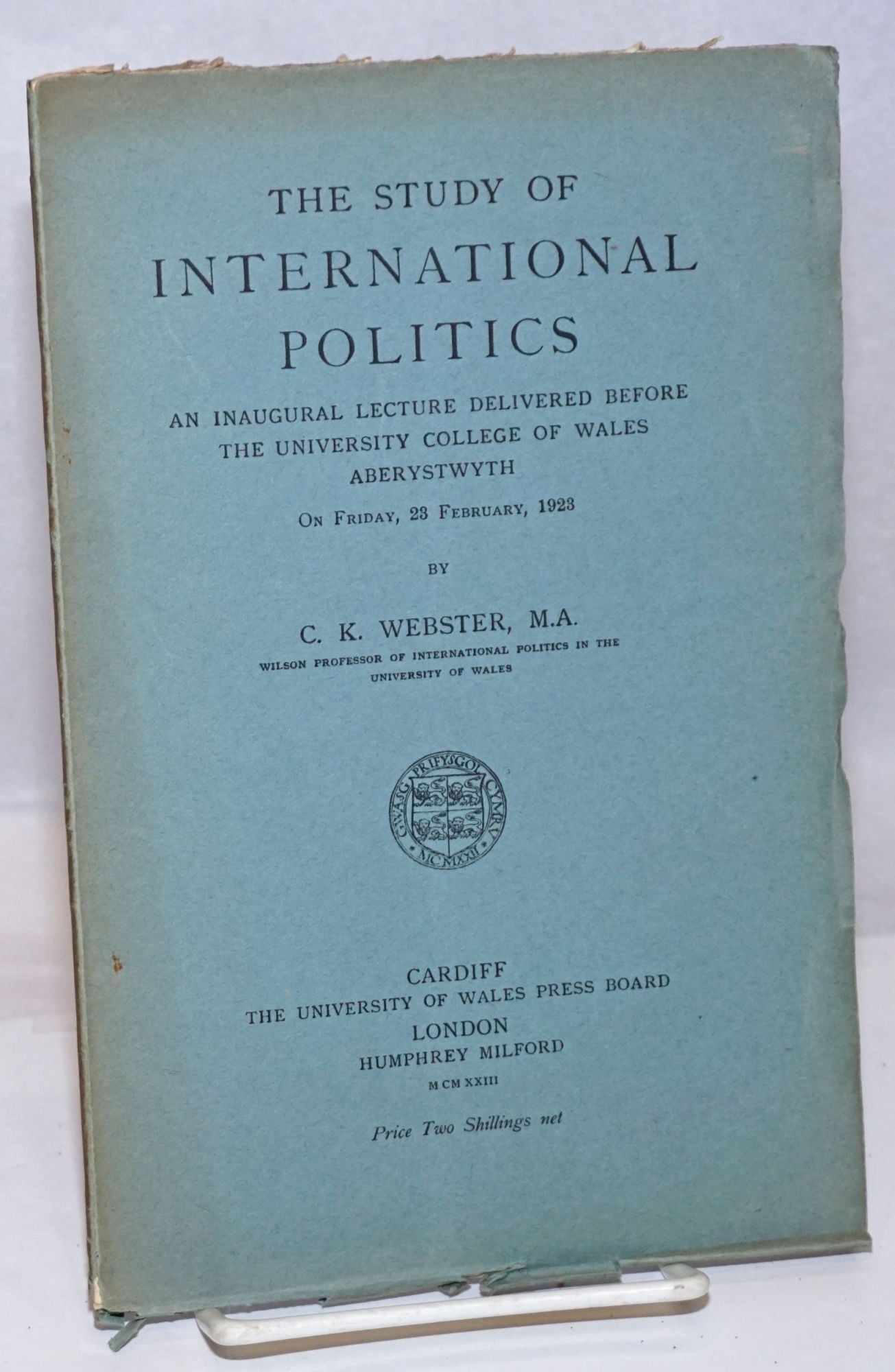 THE STUDY OF
INTERNATIONAL
POLITICS

AN INAUGURAL LECTURE DELIVERED BEFORE
THE UNIVERSITY COLLEGE OF WALES
ABERYSTWYTH

ON FRIDAY, 23 FEBRUARY, 1923

BY

C. K. WEBSTER, M.A.

WILSON PROFESSOR OF INTERNATIONAL POLITICS IN THE
UNIVERSITY OF WALES

GWASG PRIFYSGOL CYMRU
MCMXXII

CARDIFF
THE UNIVERSITY OF WALES PRESS BOARD
LONDON
HUMPHREY MILFORD
MCMXXIII

Price Two Shillings net